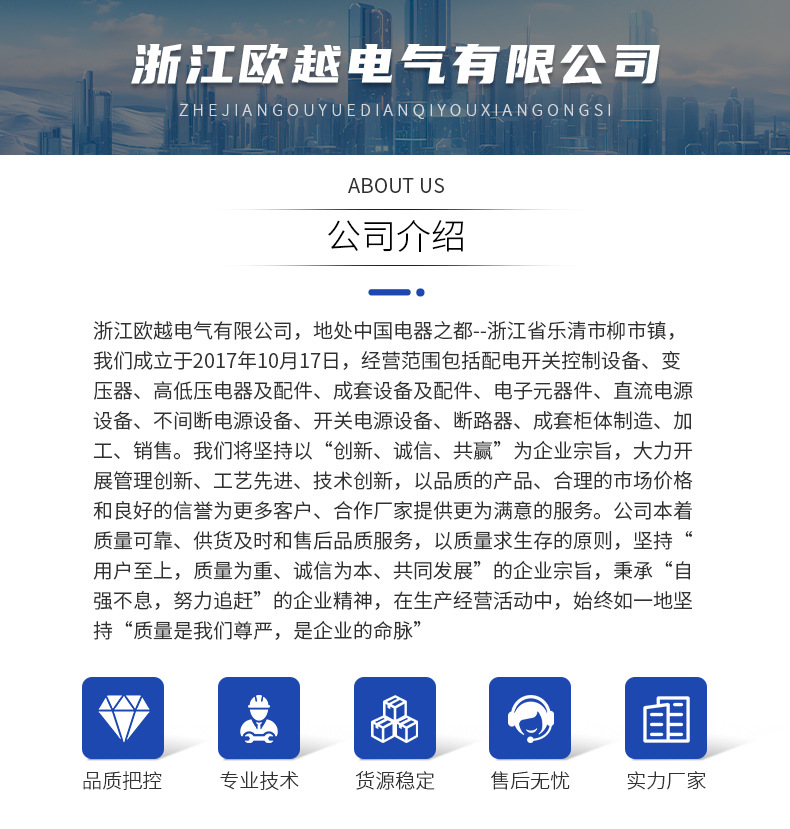 浙江欧越电气有限公司
ZHEJIANGOUYUEDIANQIYOUXIANGONGSI

ABOUT US
公司介绍

浙江欧越电气有限公司，地处中国电器之都--浙江省乐清市柳市镇，我们成立于2017年10月17日，经营范围包括配电开关控制设备、变压器、高低压电器及配件、成套设备及配件、电子元器件、直流电源设备、不间断电源设备、开关电源设备、断路器、成套柜体制造、加工、销售。我们将坚持以“创新、诚信、共赢”为企业宗旨，大力开展管理创新、工艺先进、技术创新，以品质的产品、合理的市场价格和良好的信誉为更多客户、合作厂家提供更为满意的服务。公司本着质量可靠、供货及时和售后品质服务，以质量求生存的原则，坚持“用户至上，质量为重、诚信为本、共同发展”的企业宗旨，秉承“自强不息，努力追赶”的企业精神，在生产经营活动中，始终如一地坚持“质量是我们尊严，是企业的命脉”

品质把控
专业技术
货源稳定
售后无忧
实力厂家